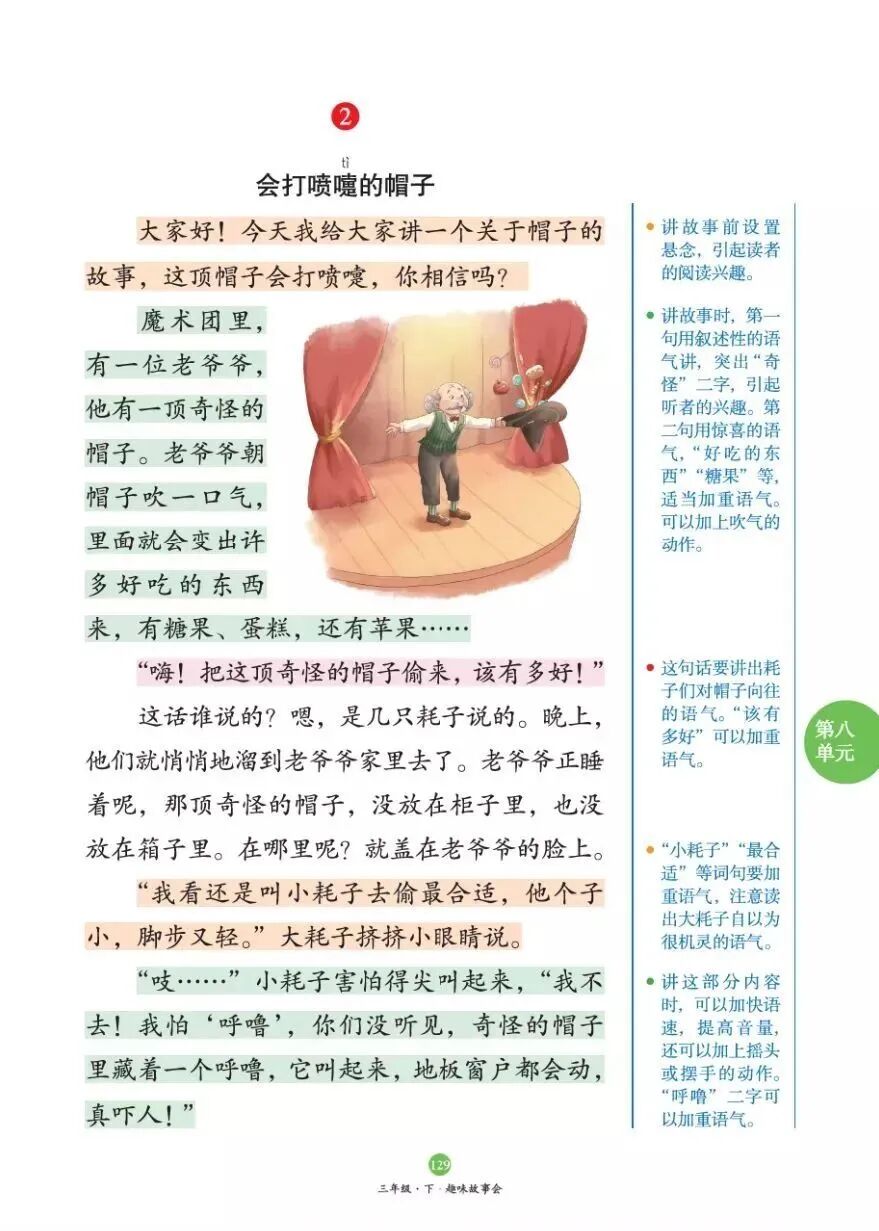 2

tì
会打喷嚏的帽子

大家好！今天我给大家讲一个关于帽子的故事，这顶帽子会打喷嚏，你相信吗？

魔术团里，有一位老爷爷，他有一顶奇怪的帽子。老爷爷朝帽子吹一口气，里面就会变出许多好吃的东西来，有糖果、蛋糕，还有苹果……

“嗨！把这顶奇怪的帽子偷来，该有多好！”

这话谁说的？嗯，是几只耗子说的。晚上，他们就悄悄地溜到老爷爷家里去了。老爷爷正睡着呢，那顶奇怪的帽子，没放在柜子里，也没放在箱子里。在哪里呢？就盖在老爷爷的脸上。

“我看还是叫小耗子去偷最合适，他个子小，脚步又轻。”大耗子挤挤小眼睛说。

“吱……”小耗子害怕得尖叫起来，“我不去！我怕‘呼噜’，你们没听见，奇怪的帽子里藏着一个呼噜，它叫起来，地板窗户都会动，真吓人！”

• 讲故事前设置悬念，引起读者的阅读兴趣。

• 讲故事时，第一句用叙述性的语气讲，突出“奇怪”二字，引起听者的兴趣。第二句用惊喜的语气，“好吃的东西”“糖果”等，适当加重语气。可以加上吹气的动作。

• 这句话要讲出耗子们对帽子向往的语气。“该有多好”可以加重语气。

• “小耗子”“最合适”等词句要加重语气，注意读出大耗子自以为很机灵的语气。

• 讲这部分内容时，可以加快语速，提高音量，还可以加上摇头或摆手的动作。“呼噜”二字可以加重语气。

第八单元

129
三年级·下·趣味故事会